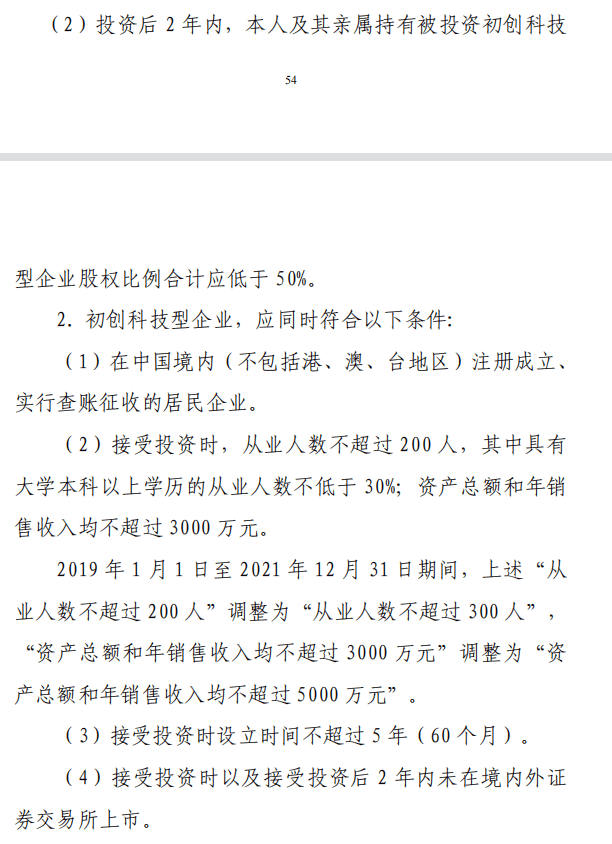 （2）投资后 2 年内，本人及其亲属持有被投资初创科技

54

型企业股权比例合计应低于 50%。

2. 初创科技型企业，应同时符合以下条件:

（1）在中国境内（不包括港、澳、台地区）注册成立、实行查账征收的居民企业。

（2）接受投资时，从业人数不超过 200 人，其中具有大学本科以上学历的从业人数不低于 30%；资产总额和年销售收入均不超过 3000 万元。

2019 年 1 月 1 日至 2021 年 12 月 31 日期间，上述“从业人数不超过 200 人”调整为“从业人数不超过 300 人”，“资产总额和年销售收入均不超过 3000 万元”调整为“资产总额和年销售收入均不超过 5000 万元”。

（3）接受投资时设立时间不超过 5 年（60 个月）。

（4）接受投资时以及接受投资后 2 年内未在境内外证券交易所上市。